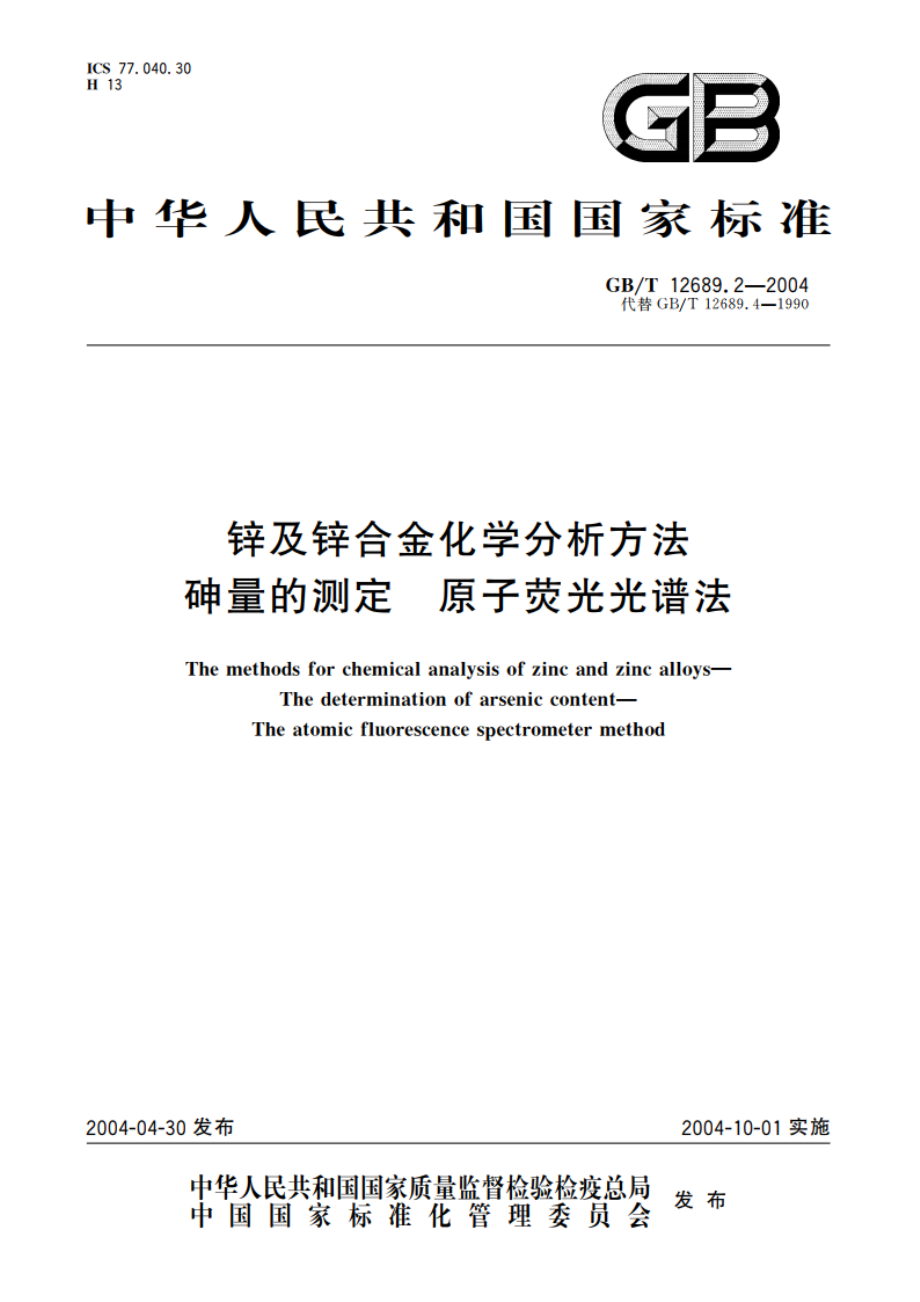 ICS 77.040.30
H 13

GB

中华人民共和国国家标准

GB/T 12689.2—2004
代替 GB/T 12689.4—1990

锌及锌合金化学分析方法
砷量的测定 原子荧光光谱法

The methods for chemical analysis of zinc and zinc alloys—
The determination of arsenic content—
The atomic fluorescence spectrometer method

2004-04-30 发布

2004-10-01 实施

中华人民共和国国家质量监督检验检疫总局
中国国家标准化管理委员会
发布